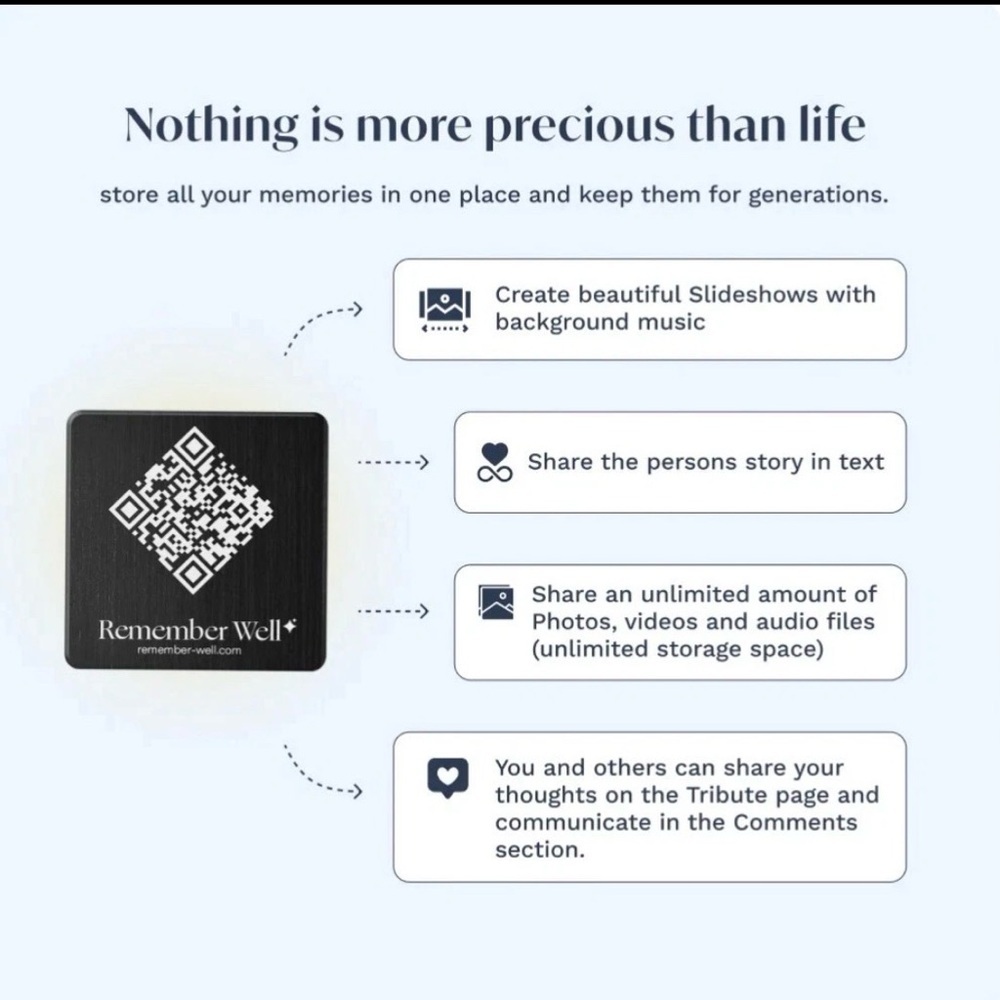 Nothing is more precious than life

store all your memories in one place and keep them for generations.

Remember Well
remember-well.com

Create beautiful Slideshows with background music

Share the persons story in text

Share an unlimited amount of Photos, videos and audio files (unlimited storage space)

You and others can share your thoughts on the Tribute page and communicate in the Comments section.